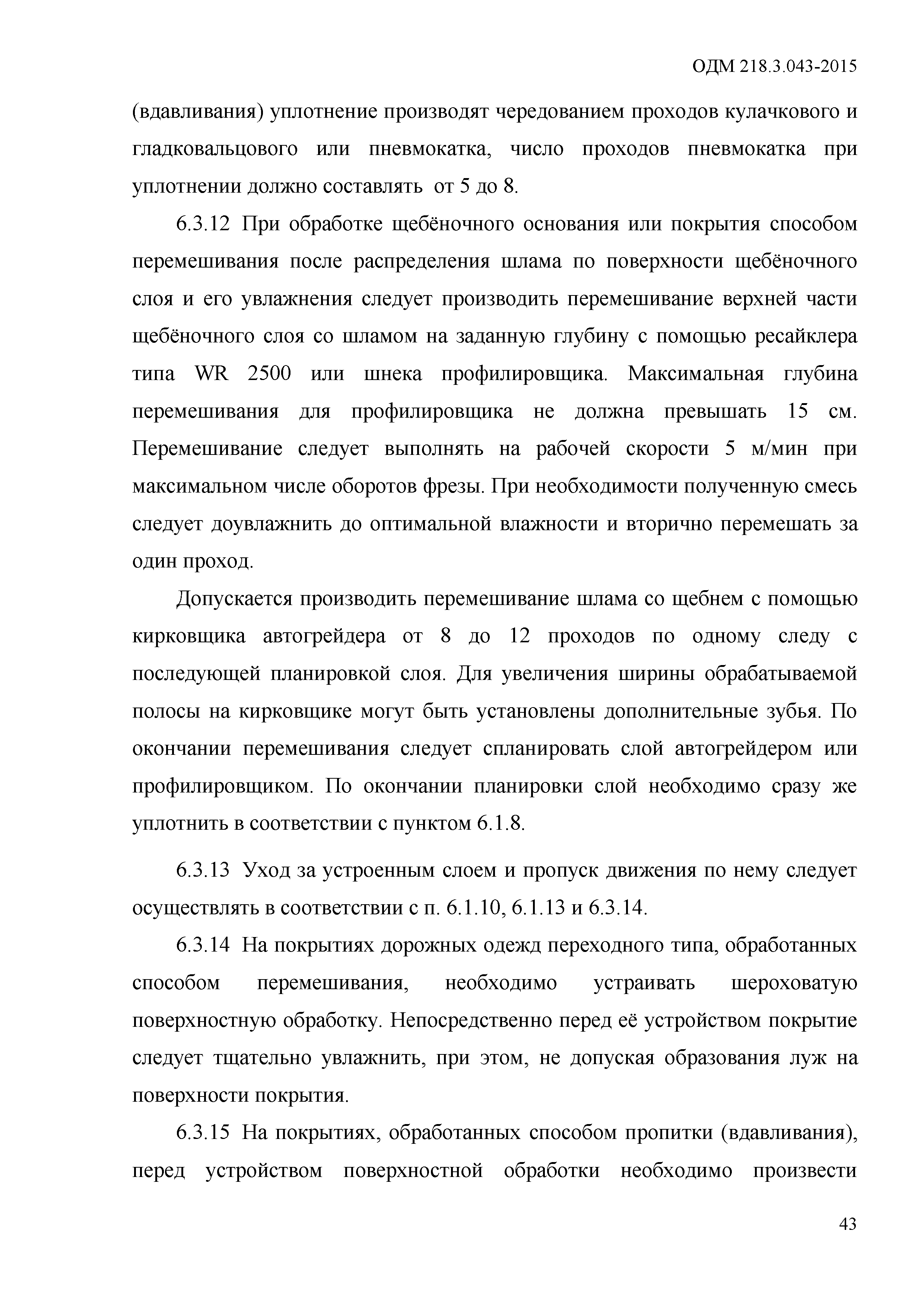 ОДМ 218.3.043-2015

(вдавливания) уплотнение производят чередованием проходов кулачкового и гладковальцового или пневмокатка, число проходов пневмокатка при уплотнении должно составлять от 5 до 8.

6.3.12 При обработке щебёночного основания или покрытия способом перемешивания после распределения шлама по поверхности щебёночного слоя и его увлажнения следует производить перемешивание верхней части щебёночного слоя со шламом на заданную глубину с помощью ресайклера типа WR 2500 или шнека профилировщика. Максимальная глубина перемешивания для профилировщика не должна превышать 15 см. Перемешивание следует выполнять на рабочей скорости 5 м/мин при максимальном числе оборотов фрезы. При необходимости полученную смесь следует доувлажнить до оптимальной влажности и вторично перемешать за один проход.

Допускается производить перемешивание шлама со щебнем с помощью кирковщика автогрейдера от 8 до 12 проходов по одному следу с последующей планировкой слоя. Для увеличения ширины обрабатываемой полосы на кирковщике могут быть установлены дополнительные зубья. По окончании перемешивания следует спланировать слой автогрейдером или профилировщиком. По окончании планировки слой необходимо сразу же уплотнить в соответствии с пунктом 6.1.8.

6.3.13 Уход за устроенным слоем и пропуск движения по нему следует осуществлять в соответствии с п. 6.1.10, 6.1.13 и 6.3.14.

6.3.14 На покрытиях дорожных одежд переходного типа, обработанных способом перемешивания, необходимо устраивать шероховатую поверхностную обработку. Непосредственно перед её устройством покрытие следует тщательно увлажнить, при этом, не допуская образования луж на поверхности покрытия.

6.3.15 На покрытиях, обработанных способом пропитки (вдавливания), перед устройством поверхностной обработки необходимо произвести

43